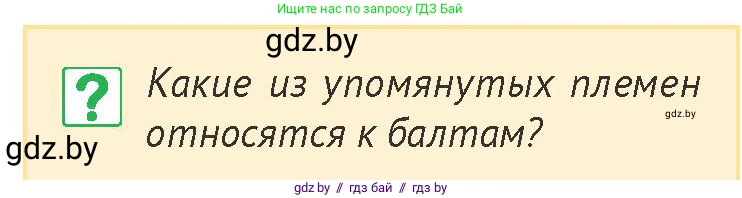 Ищите нас по запросу ГДЗ Бай

gdz.by

?

Какие из упомянутых племен относятся к балтам?

gdz.by

gdz.by

gdz by // гдз бай // гдз by